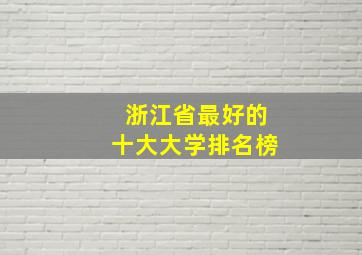 浙江省最好的
十大大学排名榜